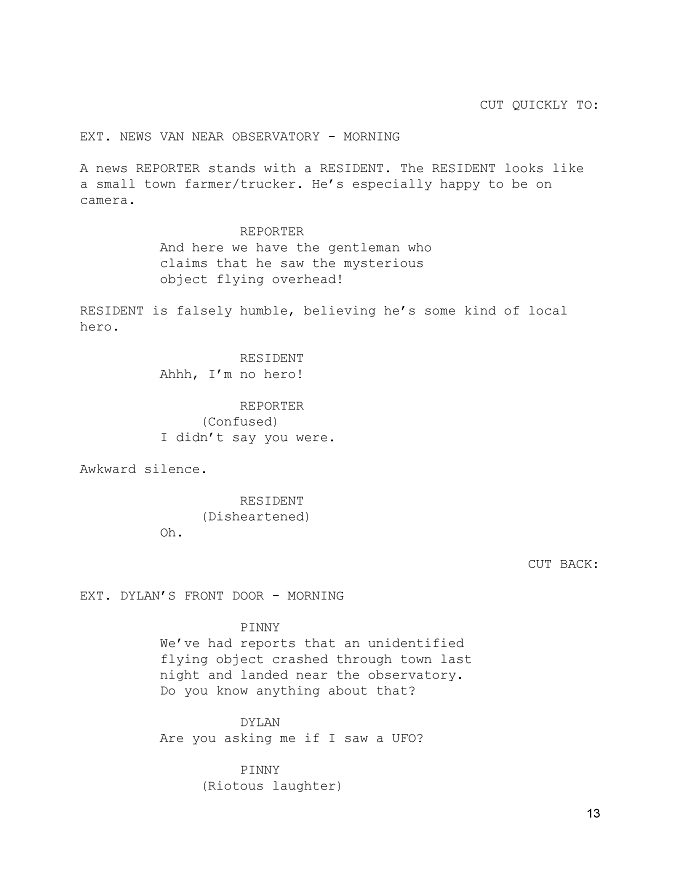 CUT QUICKLY TO:

EXT. NEWS VAN NEAR OBSERVATORY - MORNING

A news REPORTER stands with a RESIDENT. The RESIDENT looks like a small town farmer/trucker. He's especially happy to be on camera.

REPORTER

And here we have the gentleman who claims that he saw the mysterious object flying overhead!

RESIDENT is falsely humble, believing he's some kind of local hero.

RESIDENT

Ahhh, I'm no hero!

REPORTER

(Confused)

I didn't say you were.

Awkward silence.

RESIDENT

(Disheartened)

Oh.

CUT BACK:

EXT. DYLAN'S FRONT DOOR - MORNING

PINNY

We've had reports that an unidentified flying object crashed through town last night and landed near the observatory. Do you know anything about that?

DYLAN

Are you asking me if I saw a UFO?

PINNY

(Riotous laughter)

13